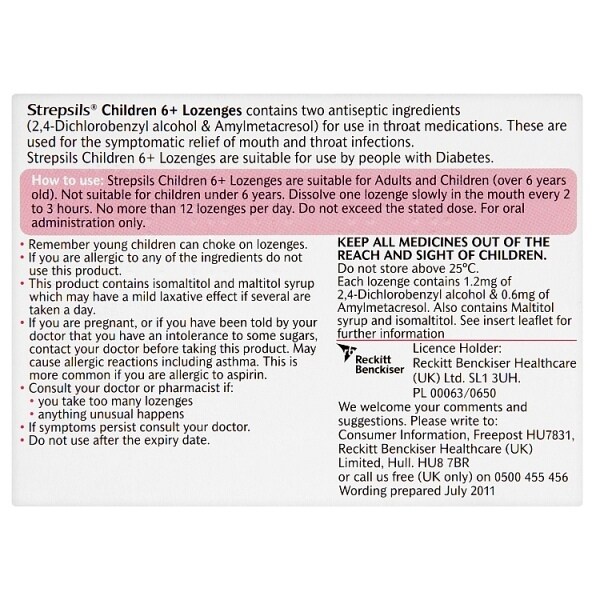 Strepsils® Children 6+ Lozenges contains two antiseptic ingredients (2,4-Dichlorobenzyl alcohol & Amylmetacresol) for use in throat medications. These are used for the symptomatic relief of mouth and throat infections.
Strepsils Children 6+ Lozenges are suitable for use by people with Diabetes.

How to use: Strepsils Children 6+ Lozenges are suitable for Adults and Children (over 6 years old). Not suitable for children under 6 years. Dissolve one lozenge slowly in the mouth every 2 to 3 hours. No more than 12 lozenges per day. Do not exceed the stated dose. For oral administration only.

• Remember young children can choke on lozenges.
• If you are allergic to any of the ingredients do not use this product.
• This product contains isomaltitol and maltitol syrup which may have a mild laxative effect if several are taken a day.
• If you are pregnant, or if you have been told by your doctor that you have an intolerance to some sugars, contact your doctor before taking this product. May cause allergic reactions including asthma. This is more common if you are allergic to aspirin.
• Consult your doctor or pharmacist if:
• you take too many lozenges
• anything unusual happens
• If symptoms persist consult your doctor.
• Do not use after the expiry date.

KEEP ALL MEDICINES OUT OF THE REACH AND SIGHT OF CHILDREN.
Do not store above 25°C.
Each lozenge contains 1.2mg of 2,4-Dichlorobenzyl alcohol & 0.6mg of Amylmetacresol. Also contains Maltitol syrup and isomaltitol. See insert leaflet for further information

Reckitt Benckiser

Licence Holder:
Reckitt Benckiser Healthcare (UK) Ltd. SL1 3UH.
PL 00063/0650

We welcome your comments and suggestions. Please write to:
Consumer Information, Freepost HU7831, Reckitt Benckiser Healthcare (UK) Limited, Hull. HU8 7BR
or call us free (UK only) on 0500 455 456
Wording prepared July 2011